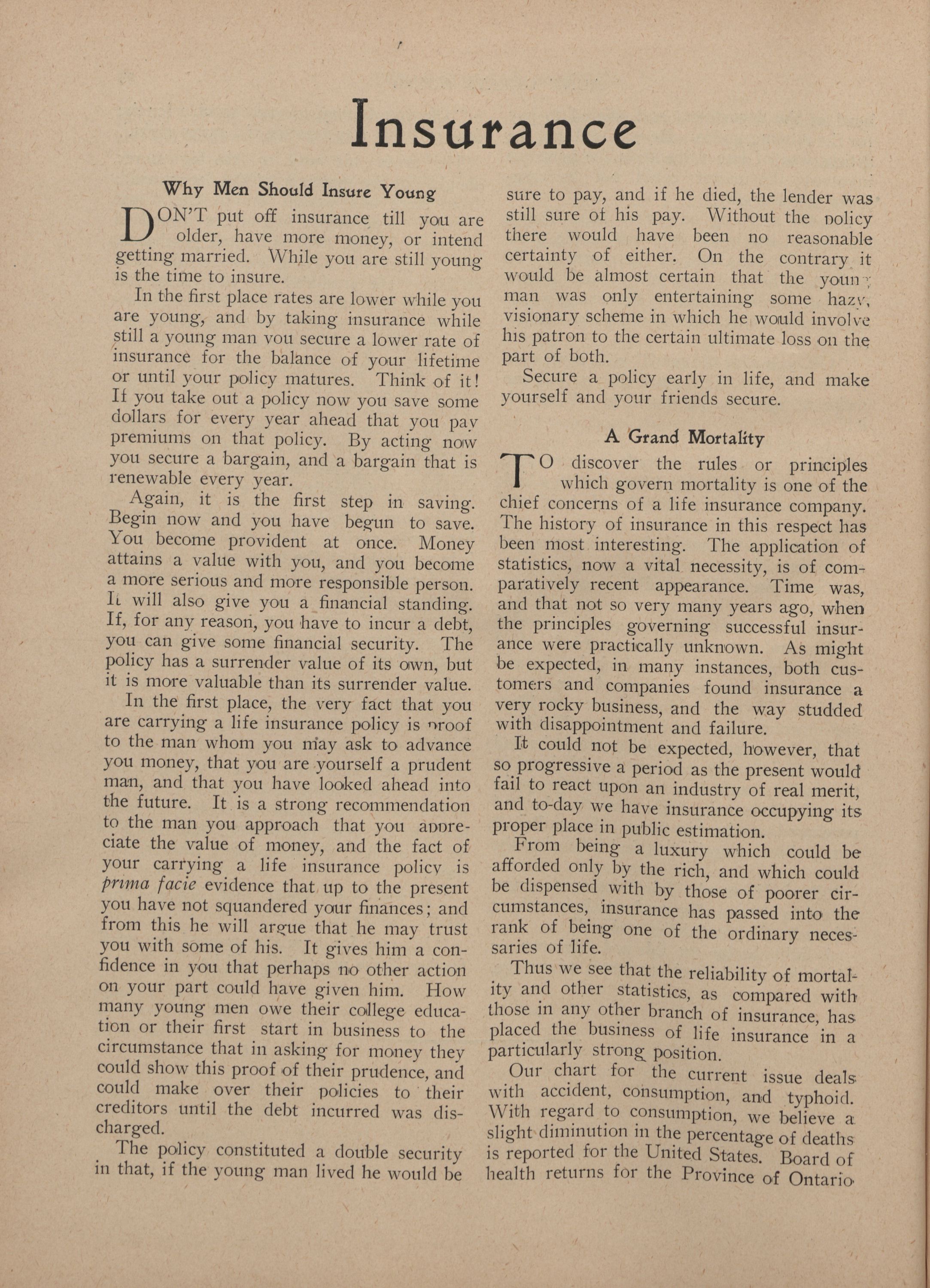 Insurance

Why Men Should Insure Young

DON'T put off insurance till you are older, have more money, or intend getting married. While you are still young is the time to insure.

In the first place rates are lower while you are young, and by taking insurance while still a young man you secure a lower rate of insurance for the balance of your lifetime or until your policy matures. Think of it! If you take out a policy now you save some dollars for every year ahead that you pay premiums on that policy. By acting now you secure a bargain, and a bargain that is renewable every year.

Again, it is the first step in saving. Begin now and you have begun to save. You become provident at once. Money attains a value with you, and you become a more serious and more responsible person. It will also give you a financial standing. If, for any reason, you have to incur a debt, you can give some financial security. The policy has a surrender value of its own, but it is more valuable than its surrender value.

In the first place, the very fact that you are carrying a life insurance policy is proof to the man whom you may ask to advance you money, that you are yourself a prudent man, and that you have looked ahead into the future. It is a strong recommendation to the man you approach that you appreciate the value of money, and the fact of your carrying a life insurance policy is prima facie evidence that up to the present you have not squandered your finances; and from this he will argue that he may trust you with some of his. It gives him a confidence in you that perhaps no other action on your part could have given him. How many young men owe their college education or their first start in business to the circumstance that in asking for money they could show this proof of their prudence, and could make over their policies to their creditors until the debt incurred was discharged.

The policy constituted a double security in that, if the young man lived he would be sure to pay, and if he died, the lender was still sure of his pay. Without the policy there would have been no reasonable certainty of either. On the contrary it would be almost certain that the young man was only entertaining some hazy, visionary scheme in which he would involve his patron to the certain ultimate loss on the part of both.

Secure a policy early in life, and make yourself and your friends secure.

A Grand Mortality

TO discover the rules or principles which govern mortality is one of the chief concerns of a life insurance company. The history of insurance in this respect has been most interesting. The application of statistics, now a vital necessity, is of comparatively recent appearance. Time was, and that not so very many years ago, when the principles governing successful insurance were practically unknown. As might be expected, in many instances, both customers and companies found insurance a very rocky business, and the way studded with disappointment and failure.

It could not be expected, however, that so progressive a period as the present would fail to react upon an industry of real merit, and to-day we have insurance occupying its proper place in public estimation.

From being a luxury which could be afforded only by the rich, and which could be dispensed with by those of poorer circumstances, insurance has passed into the rank of being one of the ordinary necessaries of life.

Thus we see that the reliability of mortality and other statistics, as compared with those in any other branch of insurance, has placed the business of life insurance in a particularly strong position.

Our chart for the current issue deals with accident, consumption, and typhoid. With regard to consumption, we believe a slight diminution in the percentage of deaths is reported for the United States. Board of health returns for the Province of Ontario